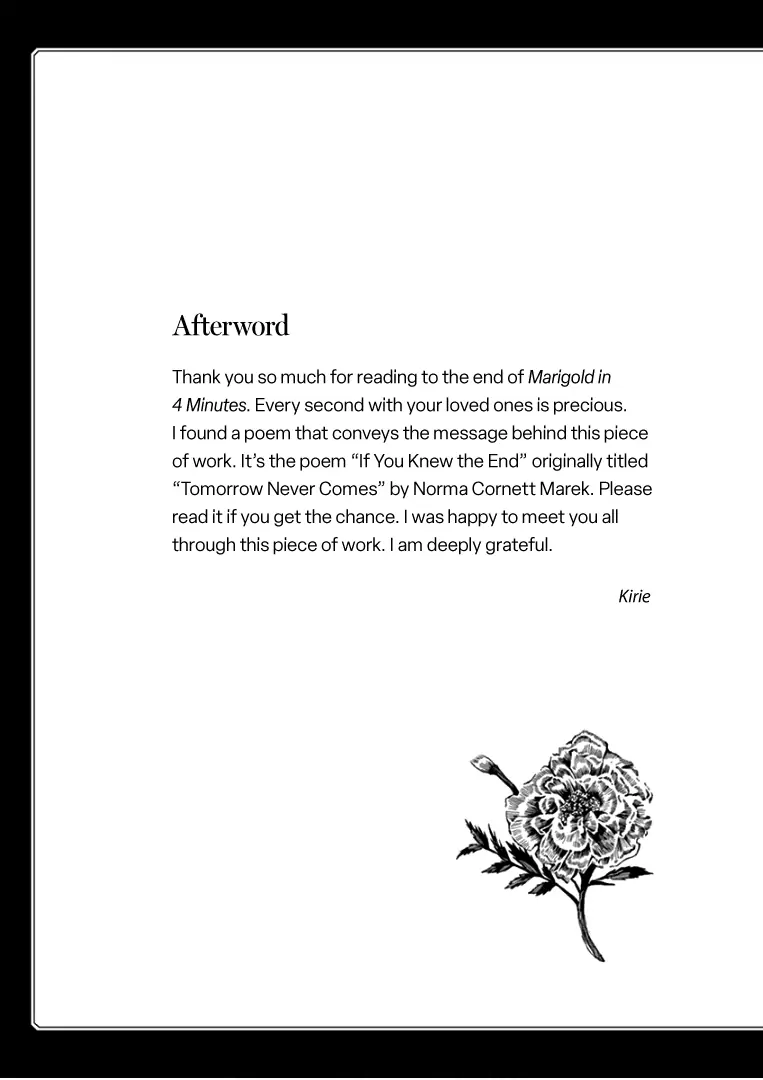 Afterword

Thank you so much for reading to the end of Marigold in 4 Minutes. Every second with your loved ones is precious. I found a poem that conveys the message behind this piece of work. It's the poem "If You Knew the End" originally titled "Tomorrow Never Comes" by Norma Cornett Marek. Please read it if you get the chance. I was happy to meet you all through this piece of work. I am deeply grateful.

Kirie